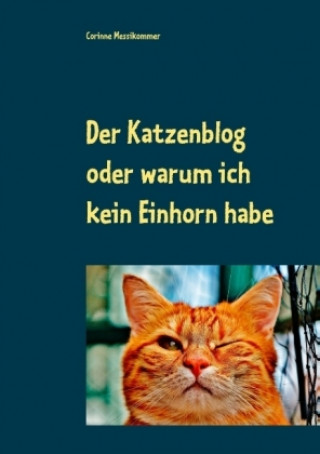 Corinne Messikommer

Der Katzenblog oder warum ich kein Einhorn habe